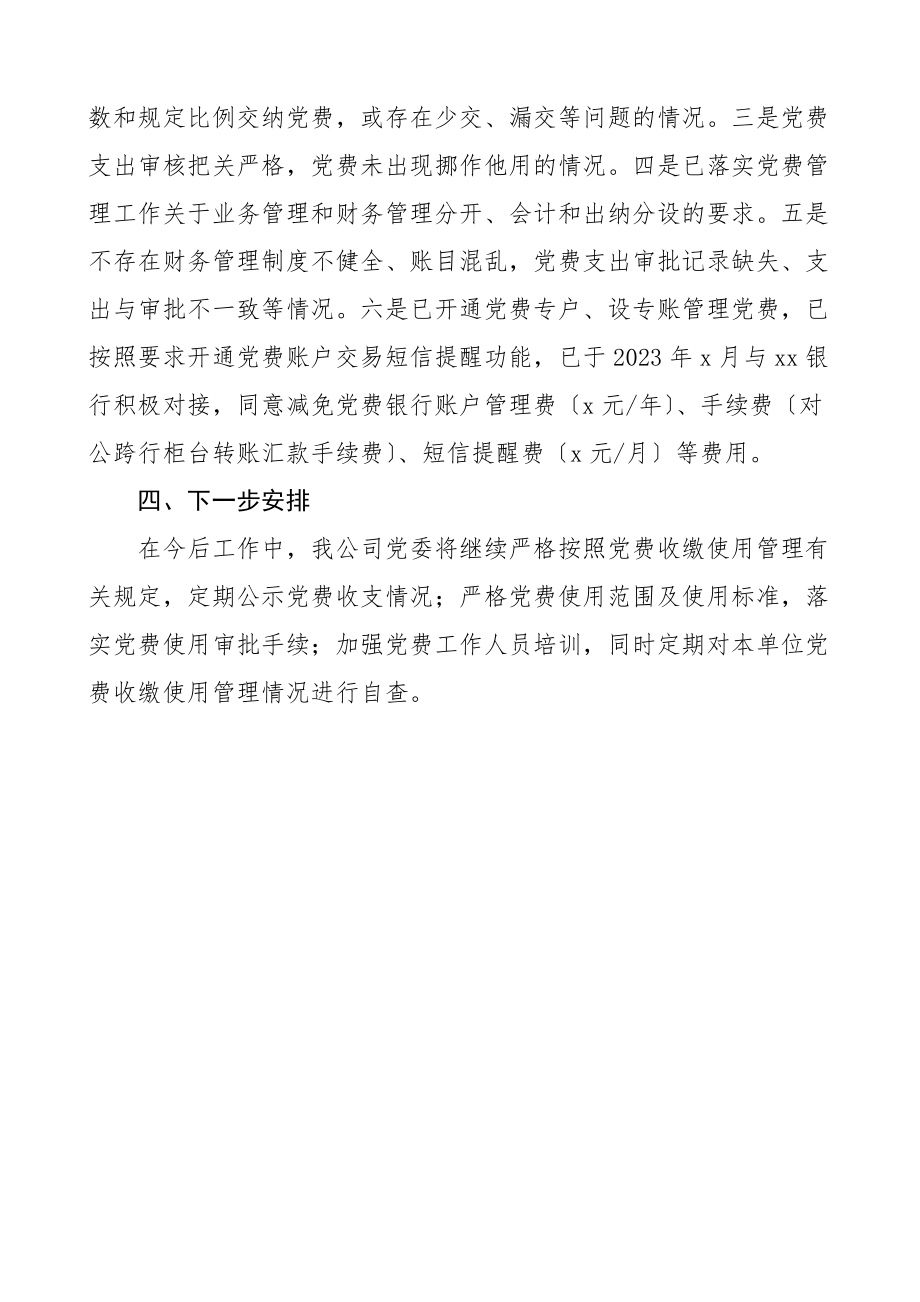 数和规定比例交纳党费，或存在少交、漏交等问题的情况。三是党费支出审核把关严格，党费未出现挪作他用的情况。四是已落实党费管理工作关于业务管理和财务管理分开、会计和出纳分设的要求。五是不存在财务管理制度不健全、账目混乱，党费支出审批记录缺失、支出与审批不一致等情况。六是已开通党费专户、设专账管理党费，已按照要求开通党费账户交易短信提醒功能，已于2023年x月与xx银行积极对接，同意减免党费银行账户管理费〔x元/年〕、手续费〔对公跨行柜台转账汇款手续费〕、短信提醒费〔x元/月〕等费用。

四、下一步安排

在今后工作中，我公司党委将继续严格按照党费收缴使用管理有关规定，定期公示党费收支情况；严格党费使用范围及使用标准，落实党费使用审批手续；加强党费工作人员培训，同时定期对本单位党费收缴使用管理情况进行自查。